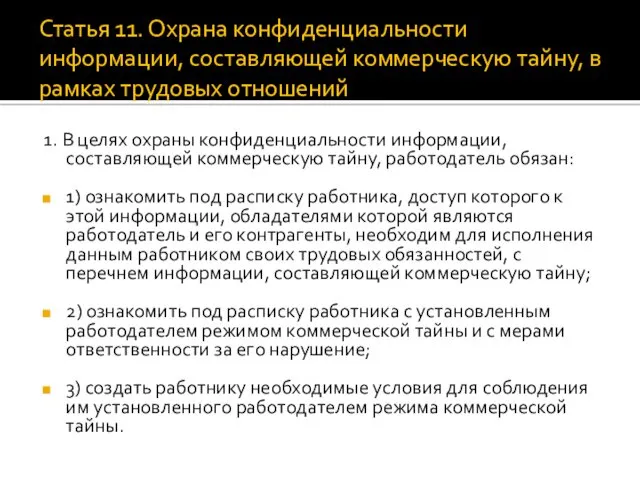 Статья 11. Охрана конфиденциальности информации, составляющей коммерческую тайну, в рамках трудовых отношений

1. В целях охраны конфиденциальности информации, составляющей коммерческую тайну, работодатель обязан:

1) ознакомить под расписку работника, доступ которого к этой информации, обладателями которой являются работодатель и его контрагенты, необходим для исполнения данным работником своих трудовых обязанностей, с перечнем информации, составляющей коммерческую тайну;

2) ознакомить под расписку работника с установленным работодателем режимом коммерческой тайны и с мерами ответственности за его нарушение;

3) создать работнику необходимые условия для соблюдения им установленного работодателем режима коммерческой тайны.